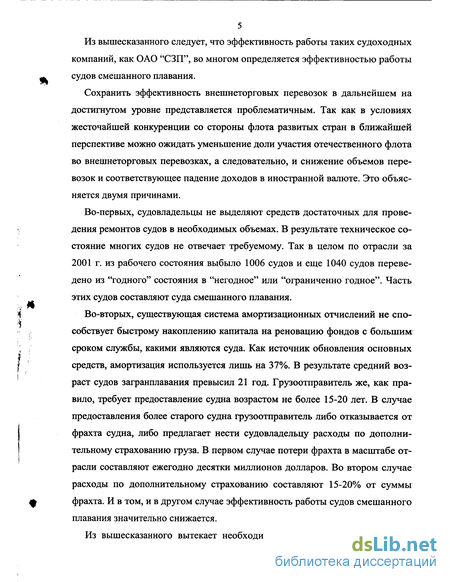 5

Из вышесказанного следует, что эффективность работы таких судоходных компаний, как ОАО "СЗП", во многом определяется эффективностью работы судов смешанного плавания.

Сохранить эффективность внешнеторговых перевозок в дальнейшем на достигнутом уровне представляется проблематичным. Так как в условиях жесточайшей конкуренции со стороны флота развитых стран в ближайшей перспективе можно ожидать уменьшение доли участия отечественного флота во внешнеторговых перевозках, а следовательно, и снижение объемов перевозок и соответствующее падение доходов в иностранной валюте. Это объясняется двумя причинами.

Во-первых, судовладельцы не выделяют средств достаточных для проведения ремонтов судов в необходимых объемах. В результате техническое состояние многих судов не отвечает требуемому. Так в целом по отрасли за 2001 г. из рабочего состояния выбыло 1006 судов и еще 1040 судов переведено из "годного" состояния в "негодное" или "ограниченно годное". Часть этих судов составляют суда смешанного плавания.

Во-вторых, существующая система амортизационных отчислений не способствует быстрому накоплению капитала на реновацию фондов с большим сроком службы, какими являются суда. Как источник обновления основных средств, амортизация используется лишь на 37%. В результате средний возраст судов загранплавания превысил 21 год. Грузоотправитель же, как правило, требует предоставление судна возрастом не более 15-20 лет. В случае предоставления более старого судна грузоотправитель либо отказывается от фрахта судна, либо предлагает нести судовладельцу расходы по дополнительному страхованию груза. В первом случае потери фрахта в масштабе отрасли составляют ежегодно десятки миллионов долларов. Во втором случае расходы по дополнительному страхованию составляют 15-20% от суммы фрахта. И в том, и в другом случае эффективность работы судов смешанного плавания значительно снижается.

Из вышесказанного вытекает необходи

dsLib.net
библиотека диссертаций